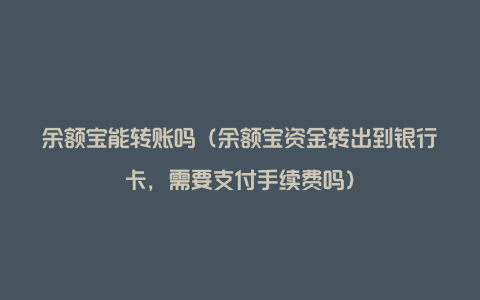 余额宝能转账吗（余额宝资金转出到银行卡，需要支付手续费吗）